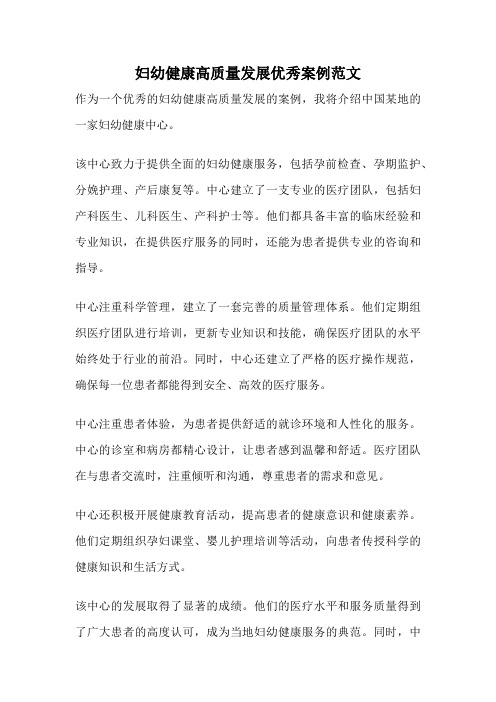 妇幼健康高质量发展优秀案例范文

作为一个优秀的妇幼健康高质量发展的案例，我将介绍中国某地的一家妇幼健康中心。

该中心致力于提供全面的妇幼健康服务，包括孕前检查、孕期监护、分娩护理、产后康复等。中心建立了一支专业的医疗团队，包括妇产科医生、儿科医生、产科护士等。他们都具备丰富的临床经验和专业知识，在提供医疗服务的同时，还能为患者提供专业的咨询和指导。

中心注重科学管理，建立了一套完善的质量管理体系。他们定期组织医疗团队进行培训，更新专业知识和技能，确保医疗团队的水平始终处于行业的前沿。同时，中心还建立了严格的医疗操作规范，确保每一位患者都能得到安全、高效的医疗服务。

中心注重患者体验，为患者提供舒适的就诊环境和人性化的服务。中心的诊室和病房都精心设计，让患者感到温馨和舒适。医疗团队在与患者交流时，注重倾听和沟通，尊重患者的需求和意见。

中心还积极开展健康教育活动，提高患者的健康意识和健康素养。他们定期组织孕妇课堂、婴儿护理培训等活动，向患者传授科学的健康知识和生活方式。

该中心的发展取得了显著的成绩。他们的医疗水平和服务质量得到了广大患者的高度认可，成为当地妇幼健康服务的典范。同时，中